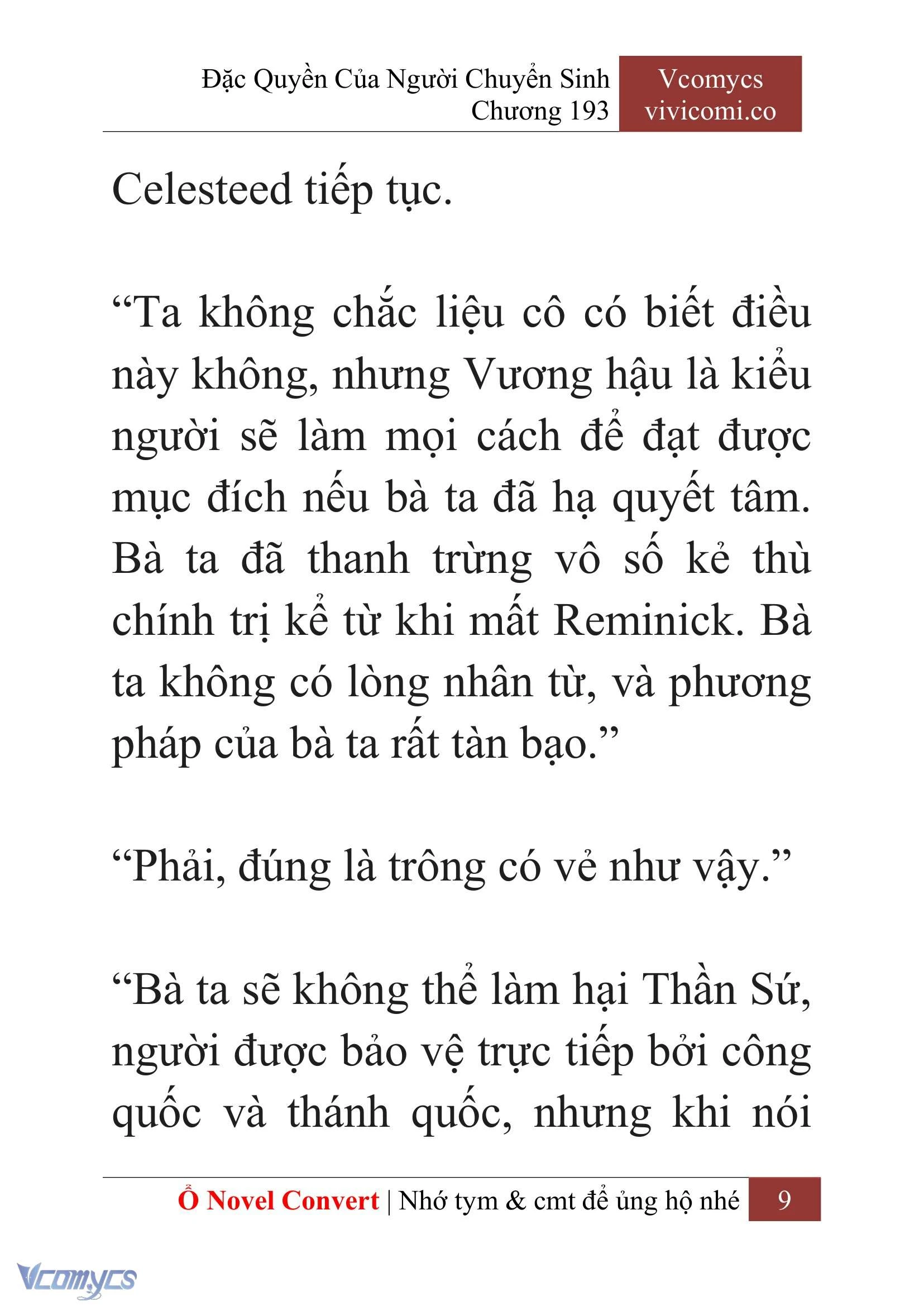 Đặc Quyền Của Người Chuyển Sinh
Chương 193

Vcomycs
vivicomi.co

Celesteed tiếp tục.

“Ta không chắc liệu cô có biết điều này không, nhưng Vương hậu là kiểu người sẽ làm mọi cách để đạt được mục đích nếu bà ta đã hạ quyết tâm. Bà ta đã thanh trừng vô số kẻ thù chính trị kể từ khi mất Reminick. Bà ta không có lòng nhân từ, và phương pháp của bà ta rất tàn bạo.”

“Phải, đúng là trông có vẻ như vậy.”

“Bà ta sẽ không thể làm hại Thần Sứ, người được bảo vệ trực tiếp bởi công quốc và thánh quốc, nhưng khi nói

Ổ Novel Convert | Nhớ tym & cmt để ủng hộ nhé 9

Vcomycs